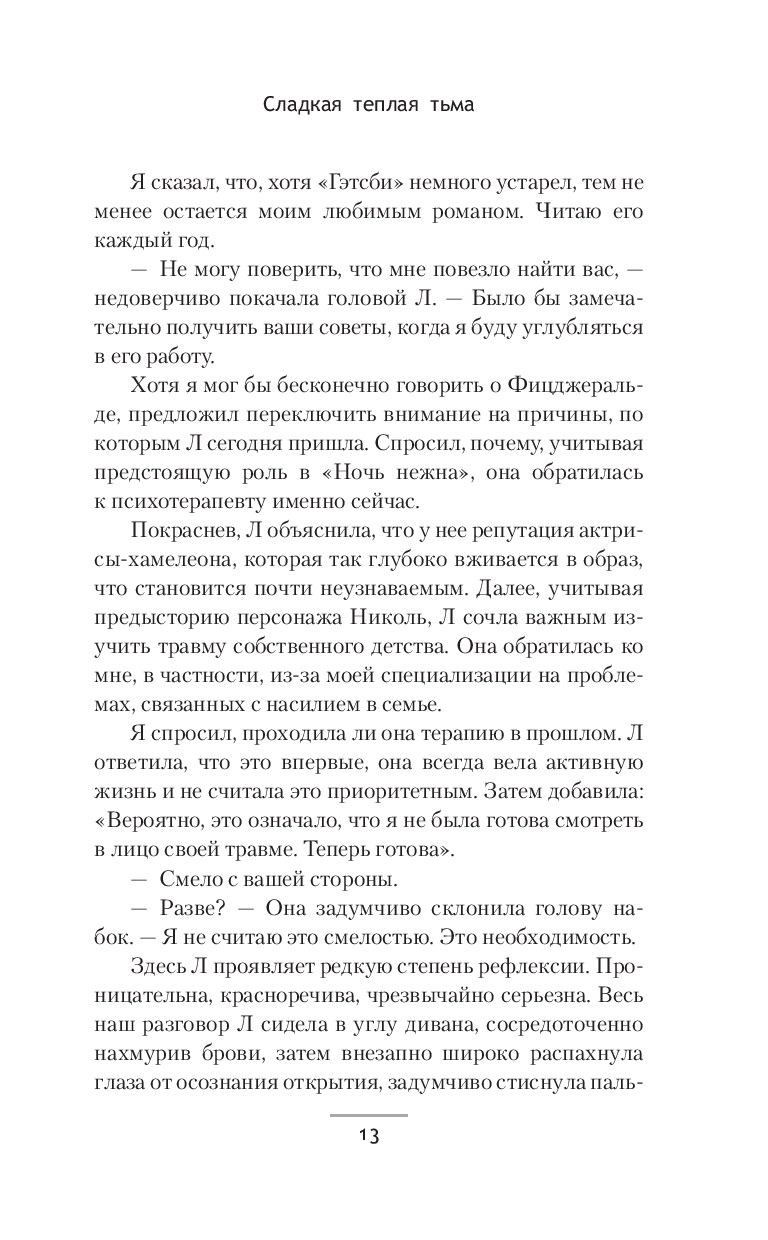 Сладкая теплая тьма

Я сказал, что, хотя «Гэтсби» немного устарел, тем не менее остается моим любимым романом. Читаю его каждый год.

— Не могу поверить, что мне повезло найти вас, — недоверчиво покачала головой Л. — Было бы замечательно получить ваши советы, когда я буду углубляться в его работу.

Хотя я мог бы бесконечно говорить о Фицджеральде, предложил переключить внимание на причины, по которым Л сегодня пришла. Спросил, почему, учитывая предстоящую роль в «Ночь нежна», она обратилась к психотерапевту именно сейчас.

Покраснев, Л объяснила, что у нее репутация актрисы-хамелеона, которая так глубоко вживается в образ, что становится почти неузнаваемым. Далее, учитывая предысторию персонажа Николь, Л сочла важным изучить травму собственного детства. Она обратилась ко мне, в частности, из-за моей специализации на проблемах, связанных с насилием в семье.

Я спросил, проходила ли она терапию в прошлом. Л ответила, что это впервые, она всегда вела активную жизнь и не считала это приоритетным. Затем добавила: «Вероятно, это означало, что я не была готова смотреть в лицо своей травме. Теперь готова».

— Смело с вашей стороны.

— Разве? — Она задумчиво склонила голову набок. — Я не считаю это смелостью. Это необходимость.

Здесь Л проявляет редкую степень рефлексии. Проницательна, красноречива, чрезвычайно серьезна. Весь наш разговор Л сидела в углу дивана, сосредоточенно нахмурив брови, затем внезапно широко распахнула глаза от осознания открытия, задумчиво стиснула паль-

13